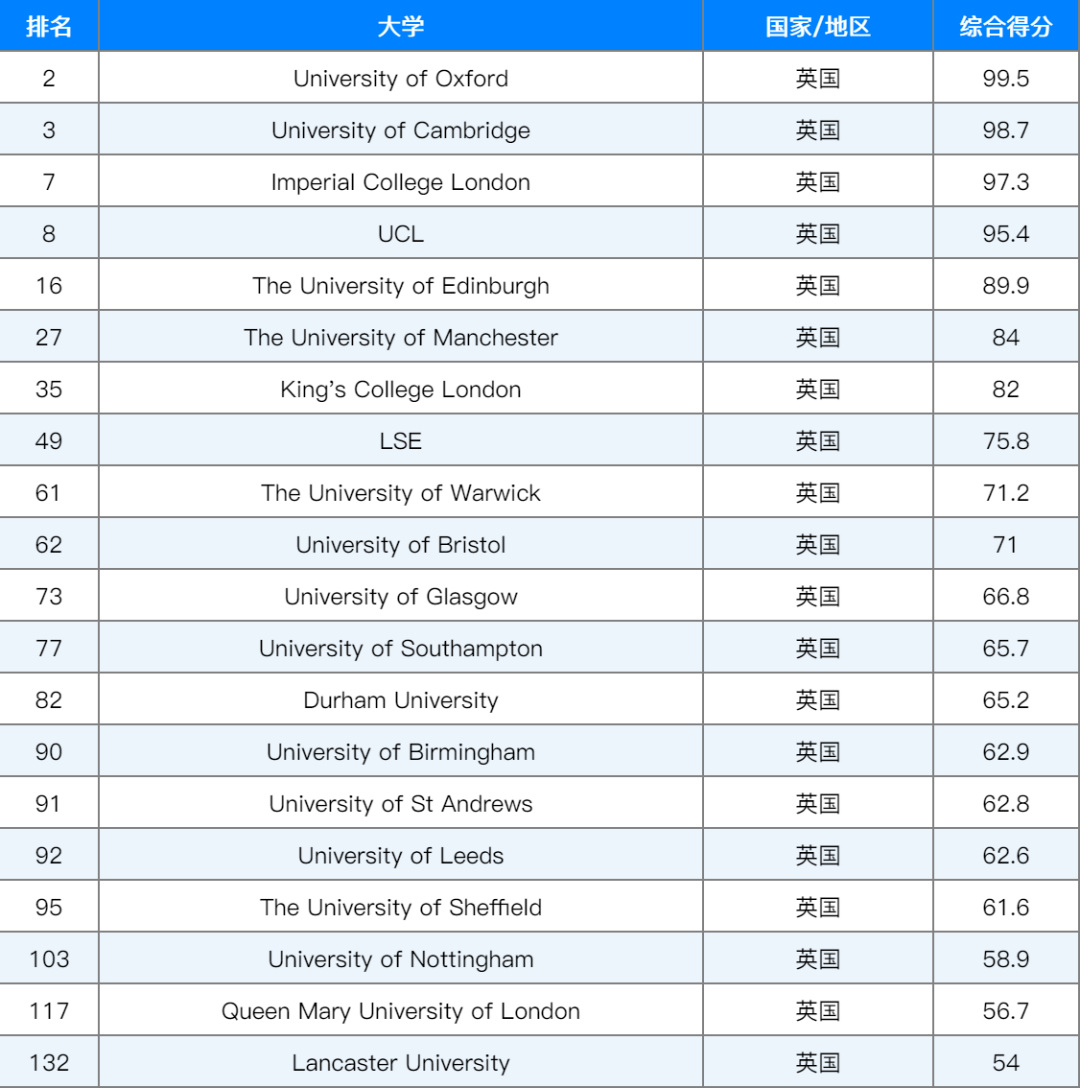 | 排名 | 大学 | 国家/地区 | 综合得分 |
|---|---|---|---|
| 2 | University of Oxford | 英国 | 99.5 |
| 3 | University of Cambridge | 英国 | 98.7 |
| 7 | Imperial College London | 英国 | 97.3 |
| 8 | UCL | 英国 | 95.4 |
| 16 | The University of Edinburgh | 英国 | 89.9 |
| 27 | The University of Manchester | 英国 | 84 |
| 35 | King's College London | 英国 | 82 |
| 49 | LSE | 英国 | 75.8 |
| 61 | The University of Warwick | 英国 | 71.2 |
| 62 | University of Bristol | 英国 | 71 |
| 73 | University of Glasgow | 英国 | 66.8 |
| 77 | University of Southampton | 英国 | 65.7 |
| 82 | Durham University | 英国 | 65.2 |
| 90 | University of Birmingham | 英国 | 62.9 |
| 91 | University of St Andrews | 英国 | 62.8 |
| 92 | University of Leeds | 英国 | 62.6 |
| 95 | The University of Sheffield | 英国 | 61.6 |
| 103 | University of Nottingham | 英国 | 58.9 |
| 117 | Queen Mary University of London | 英国 | 56.7 |
| 132 | Lancaster University | 英国 | 54 |